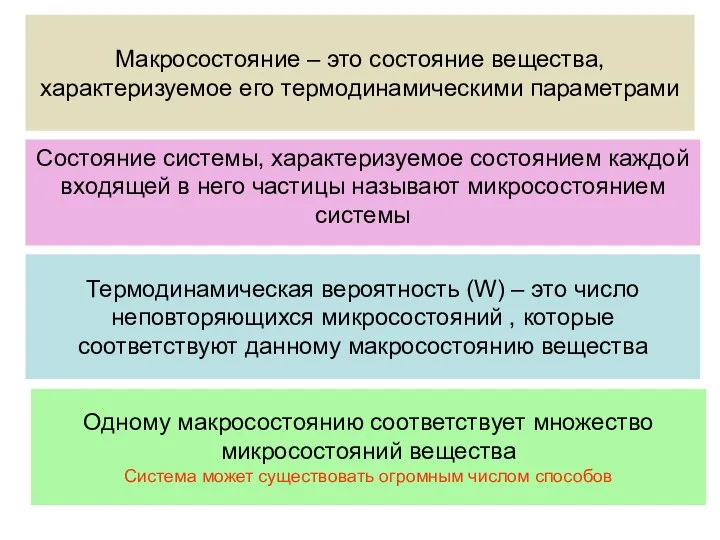 Макросостояние – это состояние вещества, характеризуемое его термодинамическими параметрами

Состояние системы, характеризуемое состоянием каждой входящей в него частицы называют микросостоянием системы

Термодинамическая вероятность (W) – это число неповторяющихся микросостояний , которые соответствуют данному макросостоянию вещества

Одному макросостоянию соответствует множество микросостояний вещества
Система может существовать огромным числом способов